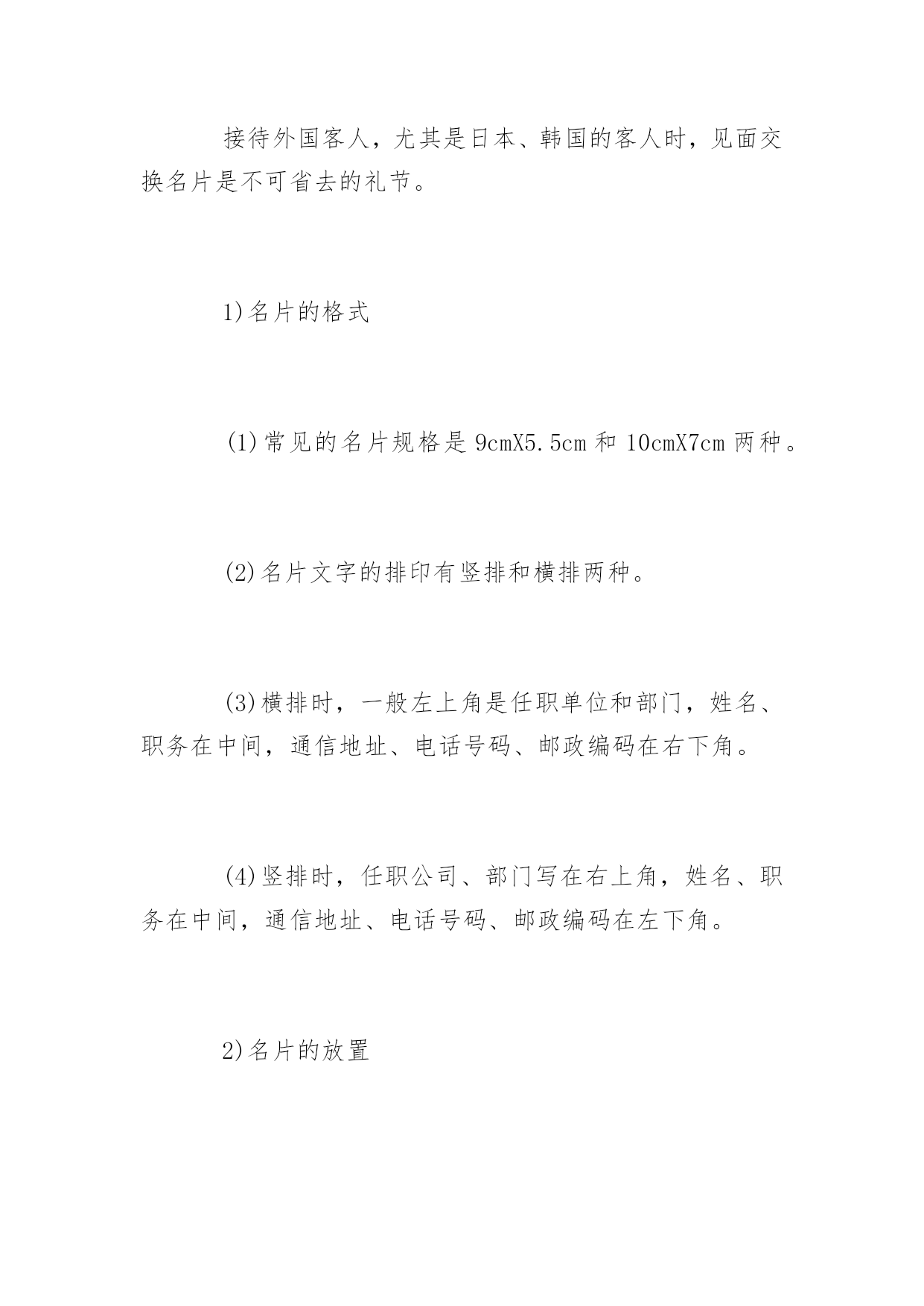 接待外国客人，尤其是日本、韩国的客人时，见面交换名片是不可省去的礼节。

1)名片的格式

(1)常见的名片规格是 9cmX5.5cm 和 10cmX7cm 两种。

(2)名片文字的排印有竖排和横排两种。

(3)横排时，一般左上角是任职单位和部门，姓名、职务在中间，通信地址、电话号码、邮政编码在右下角。

(4)竖排时，任职公司、部门写在右上角，姓名、职务在中间，通信地址、电话号码、邮政编码在左下角。

2)名片的放置